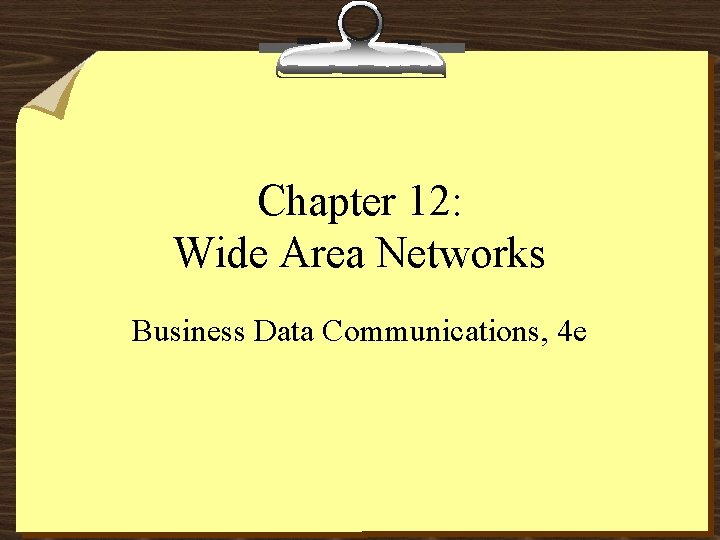 Chapter 12:
Wide Area Networks

Business Data Communications, 4e